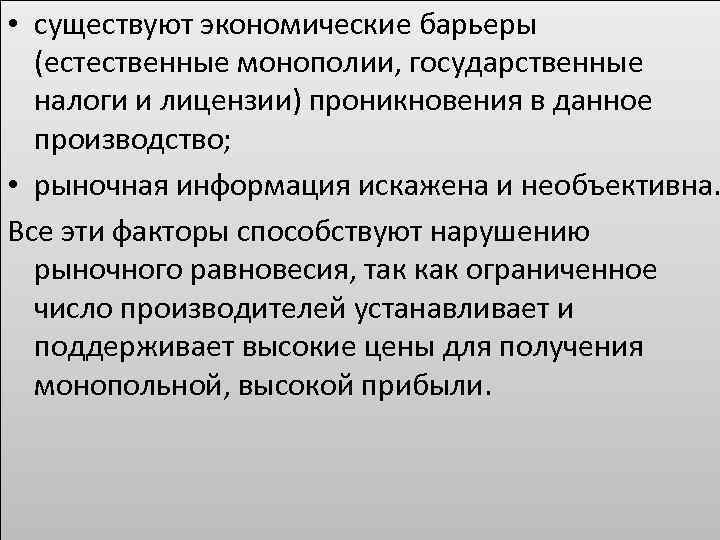 • существуют экономические барьеры (естественные монополии, государственные налоги и лицензии) проникновения в данное производство;
• рыночная информация искажена и необъективна.

Все эти факторы способствуют нарушению рыночного равновесия, так как ограниченное число производителей устанавливает и поддерживает высокие цены для получения монопольной, высокой прибыли.